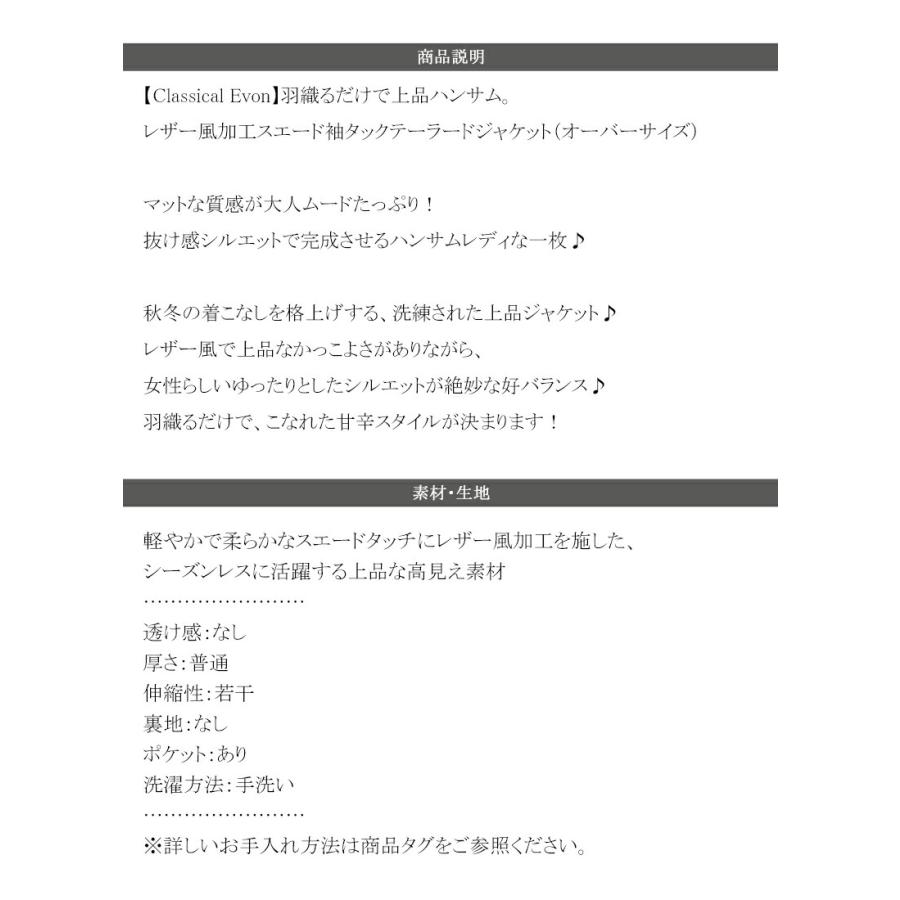 商品説明

【Classical Evon】羽織るだけで上品ハンサム。
レザー風加工スエード袖タックテーラードジャケット（オーバーサイズ）

マットな質感が大人ムードたっぷり！
抜け感シルエットで完成させるハンサムレディな一枚♪

秋冬の着こなしを格上げする、洗練された上品ジャケット♪
レザー風で上品なかっこよさがありながら、
女性らしいゆったりとしたシルエットが絶妙な好バランス♪
羽織るだけで、こなれた甘辛スタイルが決まります！

素材・生地

軽やかで柔らかなスエードタッチにレザー風加工を施した、
シーズンレスに活躍する上品な高見え素材
……………………
透け感：なし
厚さ：普通
伸縮性：若干
裏地：なし
ポケット：あり
洗濯方法：手洗い
……………………
※詳しいお手入れ方法は商品タグをご参照ください。